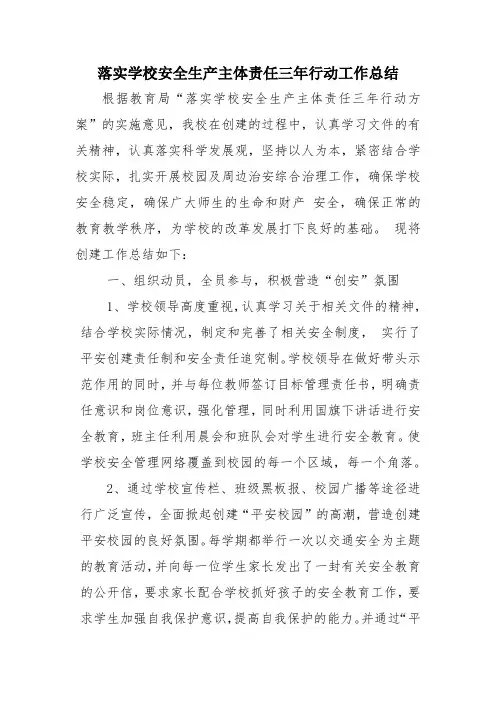 落实学校安全生产主体责任三年行动工作总结

根据教育局“落实学校安全生产主体责任三年行动方案”的实施意见，我校在创建的过程中，认真学习文件的有关精神，认真落实科学发展观，坚持以人为本，紧密结合学校实际，扎实开展校园及周边治安综合治理工作，确保学校安全稳定，确保广大师生的生命和财产 安全，确保正常的教育教学秩序，为学校的改革发展打下良好的基础。 现将创建工作总结如下：

一、组织动员，全员参与，积极营造“创安”氛围

1、学校领导高度重视，认真学习关于相关文件的精神，结合学校实际情况，制定和完善了相关安全制度， 实行了平安创建责任制和安全责任追究制。学校领导在做好带头示范作用的同时，并与每位教师签订目标管理责任书，明确责任意识和岗位意识，强化管理，同时利用国旗下讲话进行安全教育，班主任利用晨会和班队会对学生进行安全教育。使学校安全管理网络覆盖到校园的每一个区域，每一个角落。

2、通过学校宣传栏、班级黑板报、校园广播等途径进行广泛宣传，全面掀起创建“平安校园”的高潮，营造创建平安校园的良好氛围。每学期都举行一次以交通安全为主题的教育活动，并向每一位学生家长发出了一封有关安全教育的公开信，要求家长配合学校抓好孩子的安全教育工作，要求学生加强自我保护意识，提高自我保护的能力。并通过“平